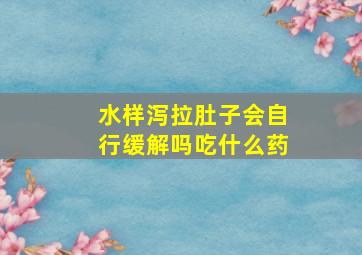 水样泻拉肚子会自行缓解吗吃什么药